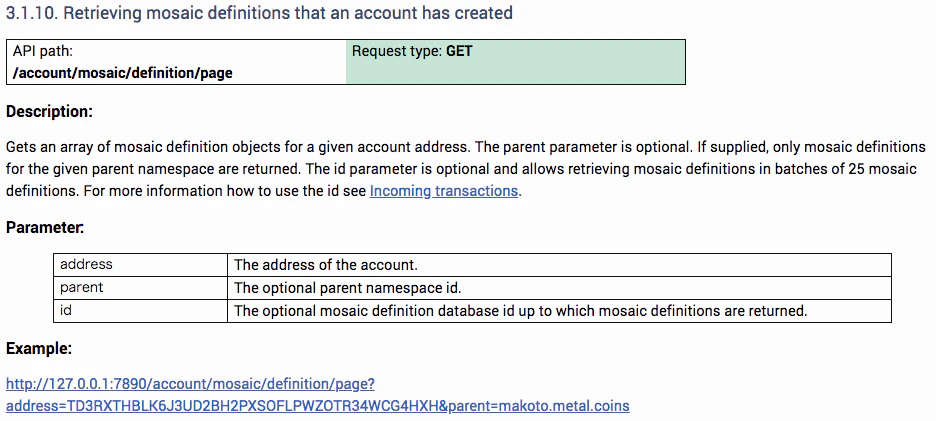 3.1.10. Retrieving mosaic definitions that an account has created

| API path: /account/mosaic/definition/page | Request type: GET |
|---|---|

Description:

Gets an array of mosaic definition objects for a given account address. The parent parameter is optional. If supplied, only mosaic definitions for the given parent namespace are returned. The id parameter is optional and allows retrieving mosaic definitions in batches of 25 mosaic definitions. For more information how to use the id see Incoming transactions.

Parameter:

| address | The address of the account. |
|---|---|
| parent | The optional parent namespace id. |
| id | The optional mosaic definition database id up to which mosaic definitions are returned. |

Example:

http://127.0.0.1:7890/account/mosaic/definition/page?address=TD3RXTHBLK6J3UD2BH2PXSOFLPWZOTR34WCG4HXH&parent=makoto.metal.coins